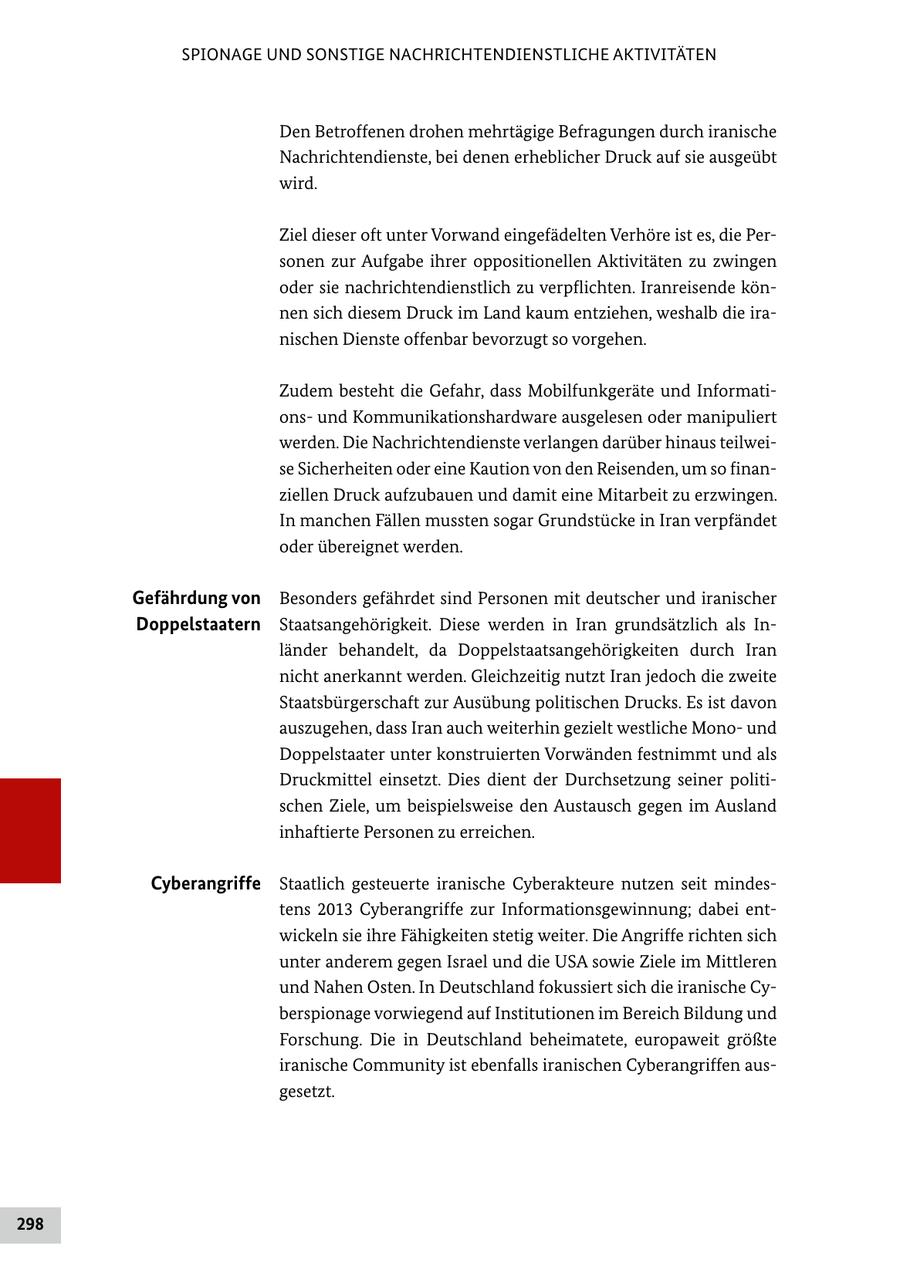 SPIONAGE UND SONSTIGE NACHRICHTENDIENSTLICHE AKTIVITÄTEN

Den Betroffenen drohen mehrtägige Befragungen durch iranische Nachrichtendienste, bei denen erheblicher Druck auf sie ausgeübt wird.

Ziel dieser oft unter Vorwand eingefädelten Verhöre ist es, die Personen zur Aufgabe ihrer oppositionellen Aktivitäten zu zwingen oder sie nachrichtendienstlich zu verpflichten. Iranreisende können sich diesem Druck im Land kaum entziehen, weshalb die iranischen Dienste offenbar bevorzugt so vorgehen.

Zudem besteht die Gefahr, dass Mobilfunkgeräte und Informations- und Kommunikationshardware ausgelesen oder manipuliert werden. Die Nachrichtendienste verlangen darüber hinaus teilweise Sicherheiten oder eine Kaution von den Reisenden, um so finanziellen Druck aufzubauen und damit eine Mitarbeit zu erzwingen. In manchen Fällen mussten sogar Grundstücke in Iran verpfändet oder übereignet werden.

Gefährdung von Doppelstaatern

Besonders gefährdet sind Personen mit deutscher und iranischer Staatsangehörigkeit. Diese werden in Iran grundsätzlich als Inländer behandelt, da Doppelstaatsangehörigkeiten durch Iran nicht anerkannt werden. Gleichzeitig nutzt Iran jedoch die zweite Staatsbürgerschaft zur Ausübung politischen Drucks. Es ist davon auszugehen, dass Iran auch weiterhin gezielt westliche Mono- und Doppelstaater unter konstruierten Vorwänden festnimmt und als Druckmittel einsetzt. Dies dient der Durchsetzung seiner politischen Ziele, um beispielsweise den Austausch gegen im Ausland inhaftierte Personen zu erreichen.

Cyberangriffe

Staatlich gesteuerte iranische Cyberakteure nutzen seit mindestens 2013 Cyberangriffe zur Informationsgewinnung; dabei entwickeln sie ihre Fähigkeiten stetig weiter. Die Angriffe richten sich unter anderem gegen Israel und die USA sowie Ziele im Mittleren und Nahen Osten. In Deutschland fokussiert sich die iranische Cyberspionage vorwiegend auf Institutionen im Bereich Bildung und Forschung. Die in Deutschland beheimatete, europaweit größte iranische Community ist ebenfalls iranischen Cyberangriffen ausgesetzt.

298